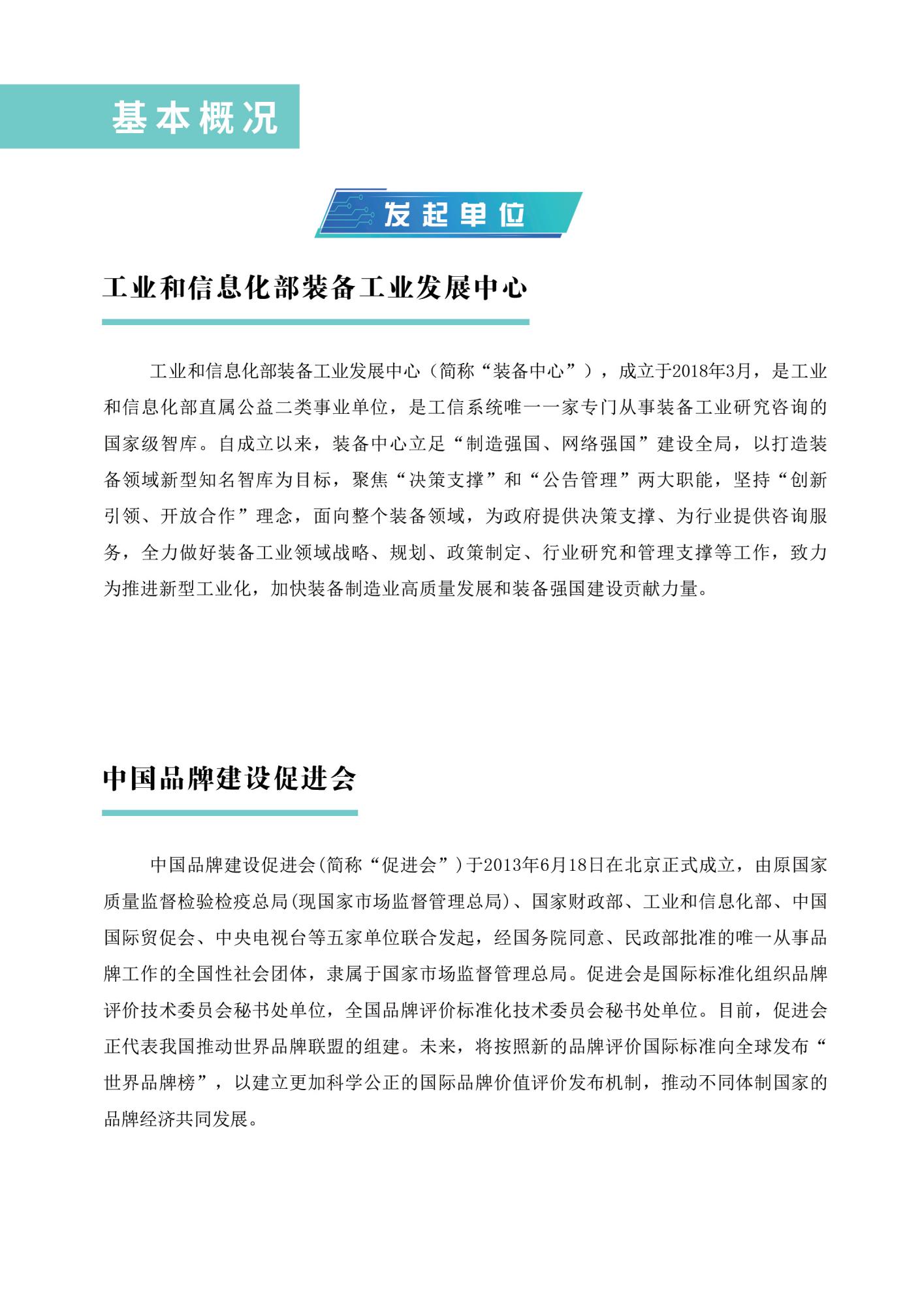 基本概况

发起单位

工业和信息化部装备工业发展中心

工业和信息化部装备工业发展中心（简称“装备中心”），成立于2018年3月，是工业和信息化部直属公益二类事业单位，是工信系统唯一一家专门从事装备工业研究咨询的国家级智库。自成立以来，装备中心立足“制造强国、网络强国”建设全局，以打造装备领域新型知名智库为目标，聚焦“决策支撑”和“公告管理”两大职能，坚持“创新引领、开放合作”理念，面向整个装备领域，为政府提供决策支撑、为行业提供咨询服务，全力做好装备工业领域战略、规划、政策制定、行业研究和管理支撑等工作，致力为推进新型工业化，加快装备制造业高质量发展和装备强国建设贡献力量。

中国品牌建设促进会

中国品牌建设促进会(简称“促进会”)于2013年6月18日在北京正式成立，由原国家质量监督检验检疫总局(现国家市场监督管理总局)、国家财政部、工业和信息化部、中国国际贸促会、中央电视台等五家单位联合发起，经国务院同意、民政部批准的唯一从事品牌工作的全国性社会团体，隶属于国家市场监督管理总局。促进会是国际标准化组织品牌评价技术委员会秘书处单位，全国品牌评价标准化技术委员会秘书处单位。目前，促进会正代表我国推动世界品牌联盟的组建。未来，将按照新的品牌评价国际标准向全球发布“世界品牌榜”，以建立更加科学公正的国际品牌价值评价发布机制，推动不同体制国家的品牌经济共同发展。